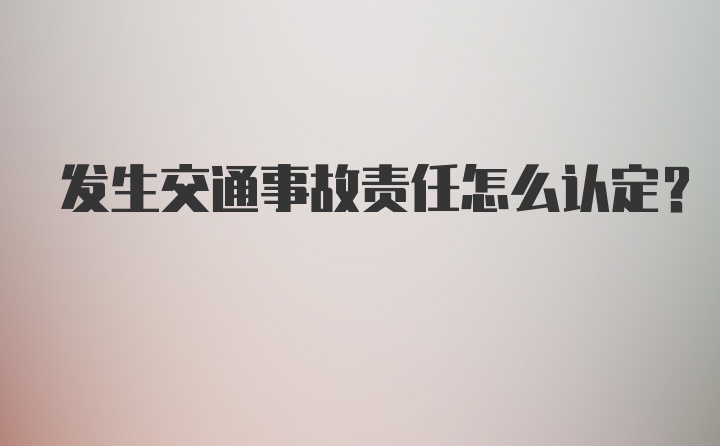 发生交通事故责任怎么认定？